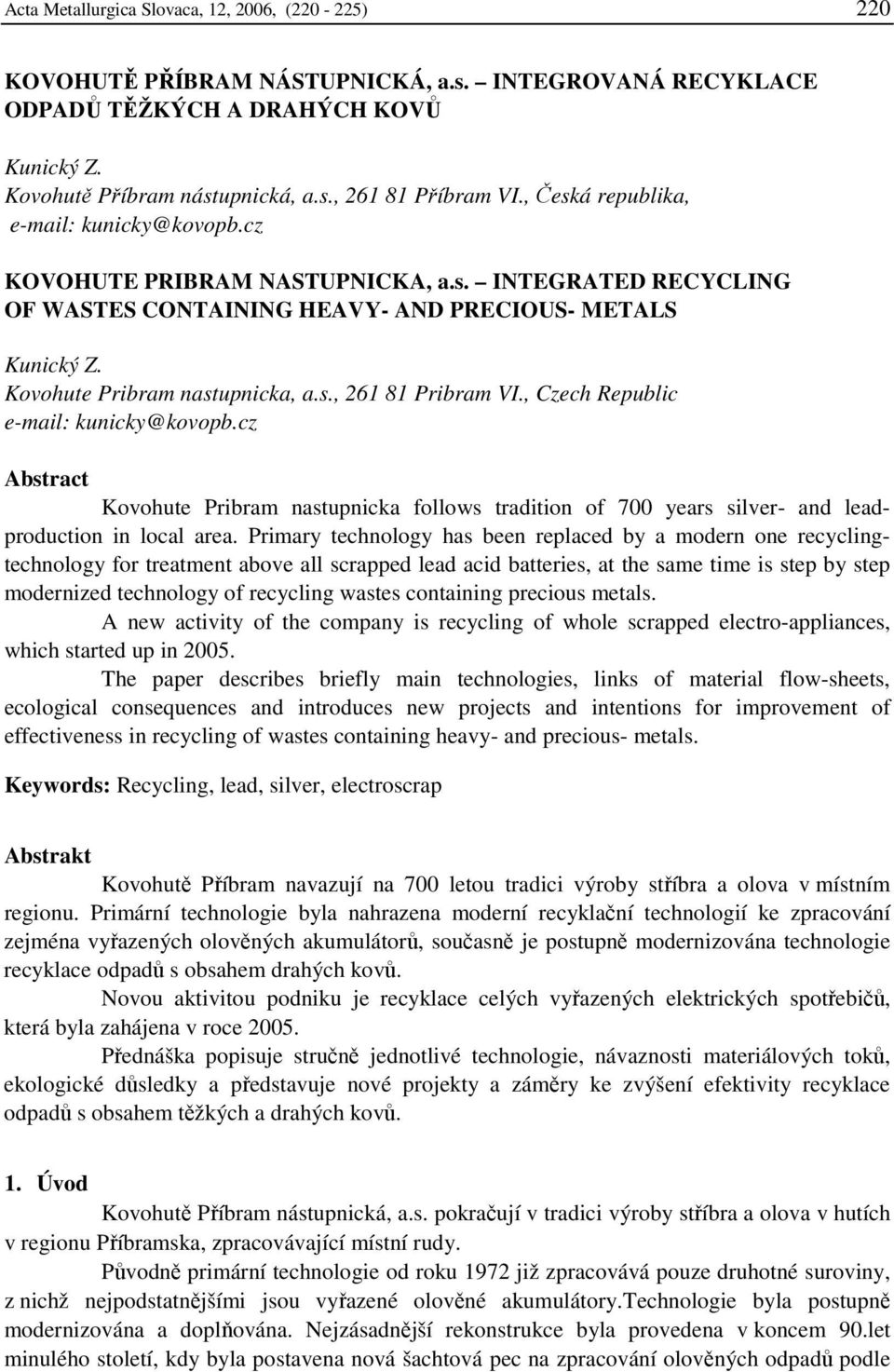 Acta Metallurgica Slovaca, 12, 2006, (220 - 225) 220

KOVOHUTĚ PŘÍBRAM NÁSTUPNICKÁ, a.s. – INTEGROVANÁ RECYKLACE ODPADŮ TĚŽKÝCH A DRAHÝCH KOVŮ

Kunický Z.
Kovohutě Příbram nástupnická, a.s., 261 81 Příbram VI., Česká republika, e-mail: kunicky@kovopb.cz

KOVOHUTE PRIBRAM NASTUPNICKA, a.s. – INTEGRATED RECYCLING OF WASTES CONTAINING HEAVY- AND PRECIOUS- METALS

Kunický Z.
Kovohute Pribram nastupnicka, a.s., 261 81 Pribram VI., Czech Republic
e-mail: kunicky@kovopb.cz

Abstract
Kovohute Pribram nastupnicka follows tradition of 700 years silver- and lead-production in local area. Primary technology has been replaced by a modern one recycling-technology for treatment above all scrapped lead acid batteries, at the same time is step by step modernized technology of recycling wastes containing precious metals.

A new activity of the company is recycling of whole scrapped electro-appliances, which started up in 2005.

The paper describes briefly main technologies, links of material flow-sheets, ecological consequences and introduces new projects and intentions for improvement of effectiveness in recycling of wastes containing heavy- and precious- metals.

Keywords: Recycling, lead, silver, electroscrap

Abstrakt
Kovohutě Příbram navazují na 700 letou tradici výroby stříbra a olova v místním regionu. Primární technologie byla nahrazena moderní recyklační technologií ke zpracování zejména vyřazených olověných akumulátorů, současně je postupně modernizována technologie recyklace odpadů s obsahem drahých kovů.

Novou aktivitou podniku je recyklace celých vyřazených elektrických spotřebičů, která byla zahájena v roce 2005.

Přednáška popisuje stručně jednotlivé technologie, návaznosti materiálových toků, ekologické důsledky a představuje nové projekty a záměry ke zvýšení efektivity recyklace odpadů s obsahem těžkých a drahých kovů.

1. Úvod
Kovohutě Příbram nástupnická, a.s. pokračují v tradici výroby stříbra a olova v hutích v regionu Příbramska, zpracovávající místní rudy.

Původně primární technologie od roku 1972 již zpracovává pouze druhotné suroviny, z nichž nejpodstatnějšími jsou vyřazené olověné akumulátory.Technologie byla postupně modernizována a doplňována. Nejzásadnější rekonstrukce byla provedena v koncem 90.let minulého století, kdy byla postavena nová šachtová pec na zpracování olověných odpadů podle